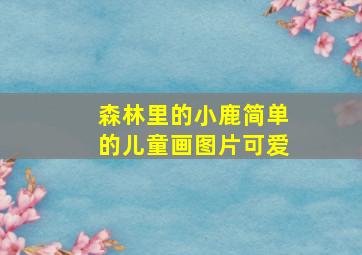 森林里的小鹿简单的儿童画图片可爱